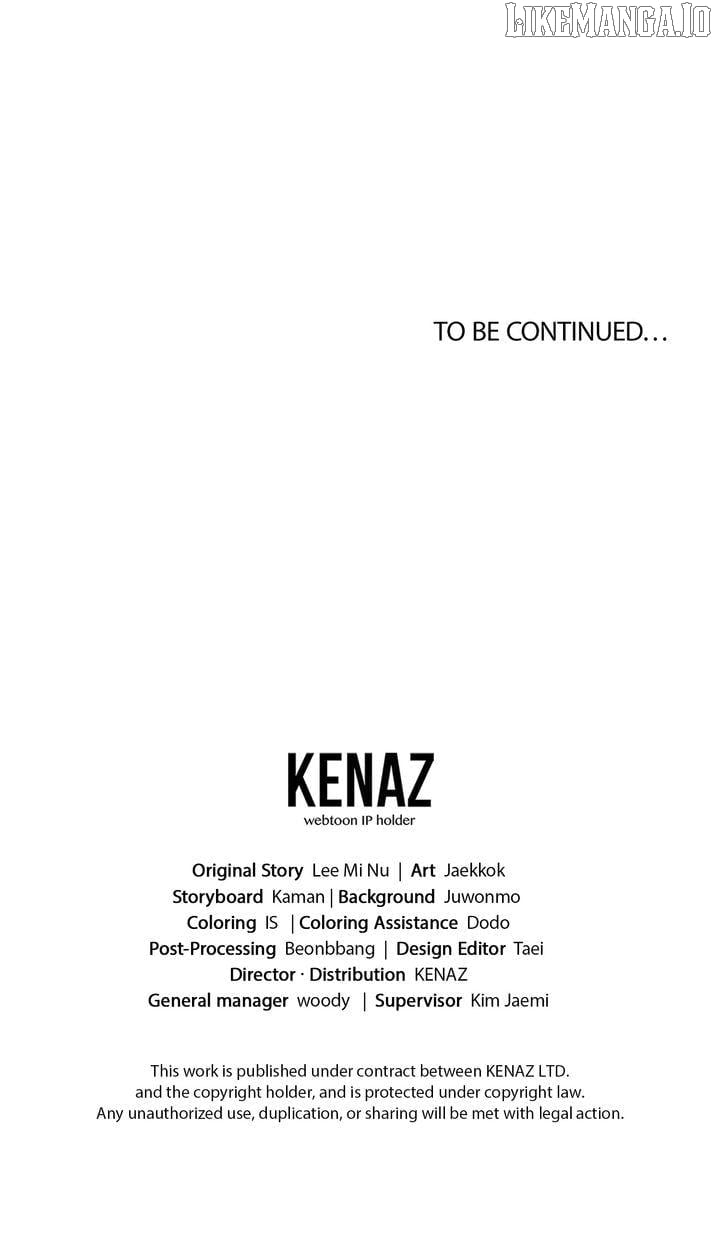 TO BE CONTINUED…

KENAZ
webtoon IP holder

Original Story Lee Mi Nu | Art Jaekkok
Storyboard Kaman | Background Juwonmo
Coloring IS | Coloring Assistance Dodo
Post-Processing Beonbbang | Design Editor Taei
Director · Distribution KENAZ
General manager woody | Supervisor Kim Jaemi

This work is published under contract between KENAZ LTD. and the copyright holder, and is protected under copyright law. Any unauthorized use, duplication, or sharing will be met with legal action.

LIKEMANGA.IO